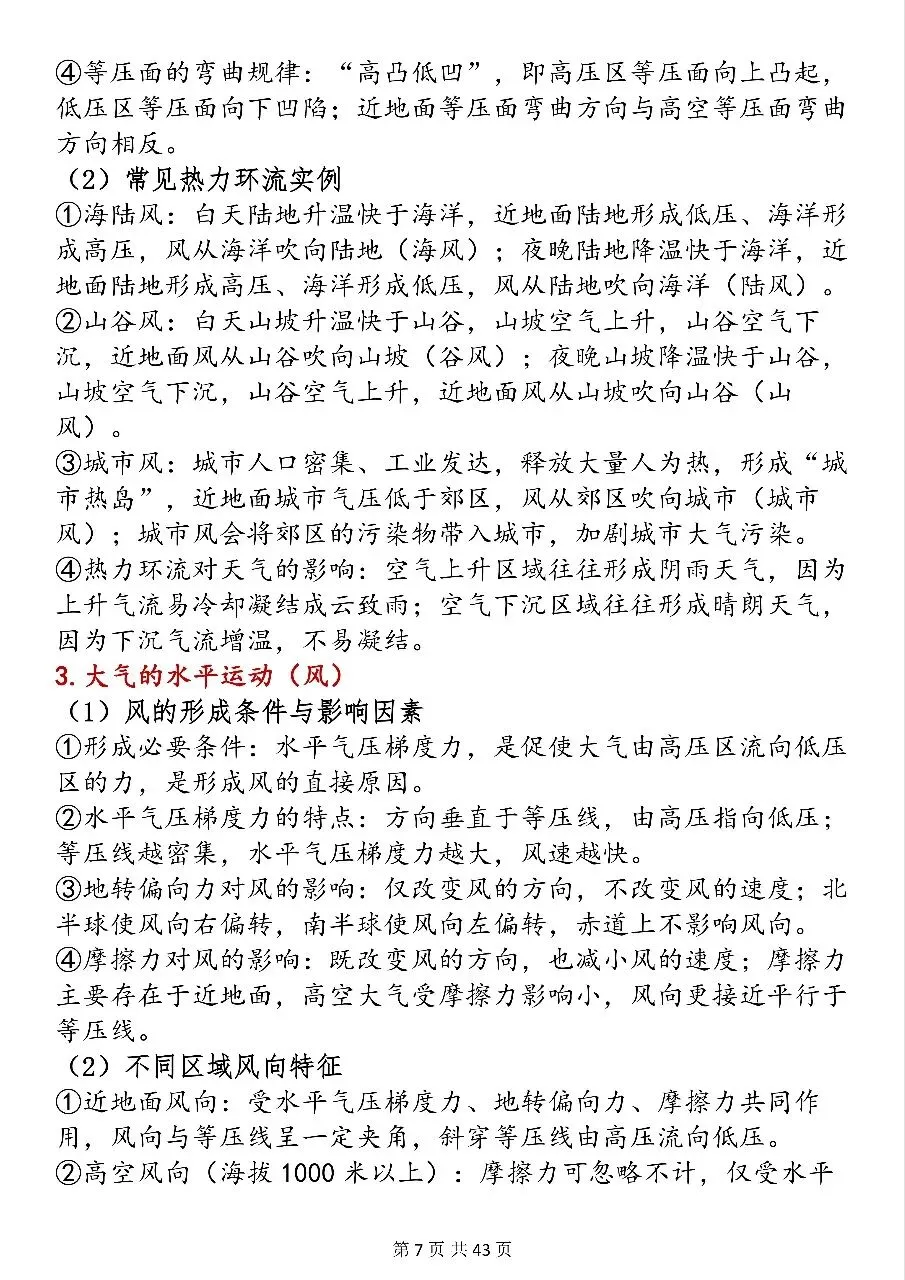 ④等压面的弯曲规律：“高凸低凹”，即高压区等压面向上凸起，低压区等压面向下凹陷；近地面等压面弯曲方向与高空等压面弯曲方向相反。

（2）常见热力环流实例

①海陆风：白天陆地升温快于海洋，近地面陆地形成低压、海洋形成高压，风从海洋吹向陆地（海风）；夜晚陆地降温快于海洋，近地面陆地形成高压、海洋形成低压，风从陆地吹向海洋（陆风）。

②山谷风：白天山坡升温快于山谷，山坡空气上升，山谷空气下沉，近地面风从山谷吹向山坡（谷风）；夜晚山坡降温快于山谷，山坡空气下沉，山谷空气上升，近地面风从山坡吹向山谷（山风）。

③城市风：城市人口密集、工业发达，释放大量人为热，形成“城市热岛”，近地面城市气压低于郊区，风从郊区吹向城市（城市风）；城市风会将郊区的污染物带入城市，加剧城市大气污染。

④热力环流对天气的影响：空气上升区域往往形成阴雨天气，因为上升气流易冷却凝结成云致雨；空气下沉区域往往形成晴朗天气，因为下沉气流增温，不易凝结。

3. 大气的水平运动（风）

（1）风的形成条件与影响因素

①形成必要条件：水平气压梯度力，是促使大气由高压区流向低压区的力，是形成风的直接原因。

②水平气压梯度力的特点：方向垂直于等压线，由高压指向低压；等压线越密集，水平气压梯度力越大，风速越快。

③地转偏向力对风的影响：仅改变风的方向，不改变风的速度；北半球使风向右偏转，南半球使风向左偏转，赤道上不影响风向。

④摩擦力对风的影响：既改变风的方向，也减小风的速度；摩擦力主要存在于近地面，高空大气受摩擦力影响小，风向更接近平行于等压线。

（2）不同区域风向特征

①近地面风向：受水平气压梯度力、地转偏向力、摩擦力共同作用，风向与等压线呈一定夹角，斜穿等压线由高压流向低压。

②高空风向（海拔 1000 米以上）：摩擦力可忽略不计，仅受水平

第 7 页 共 43 页